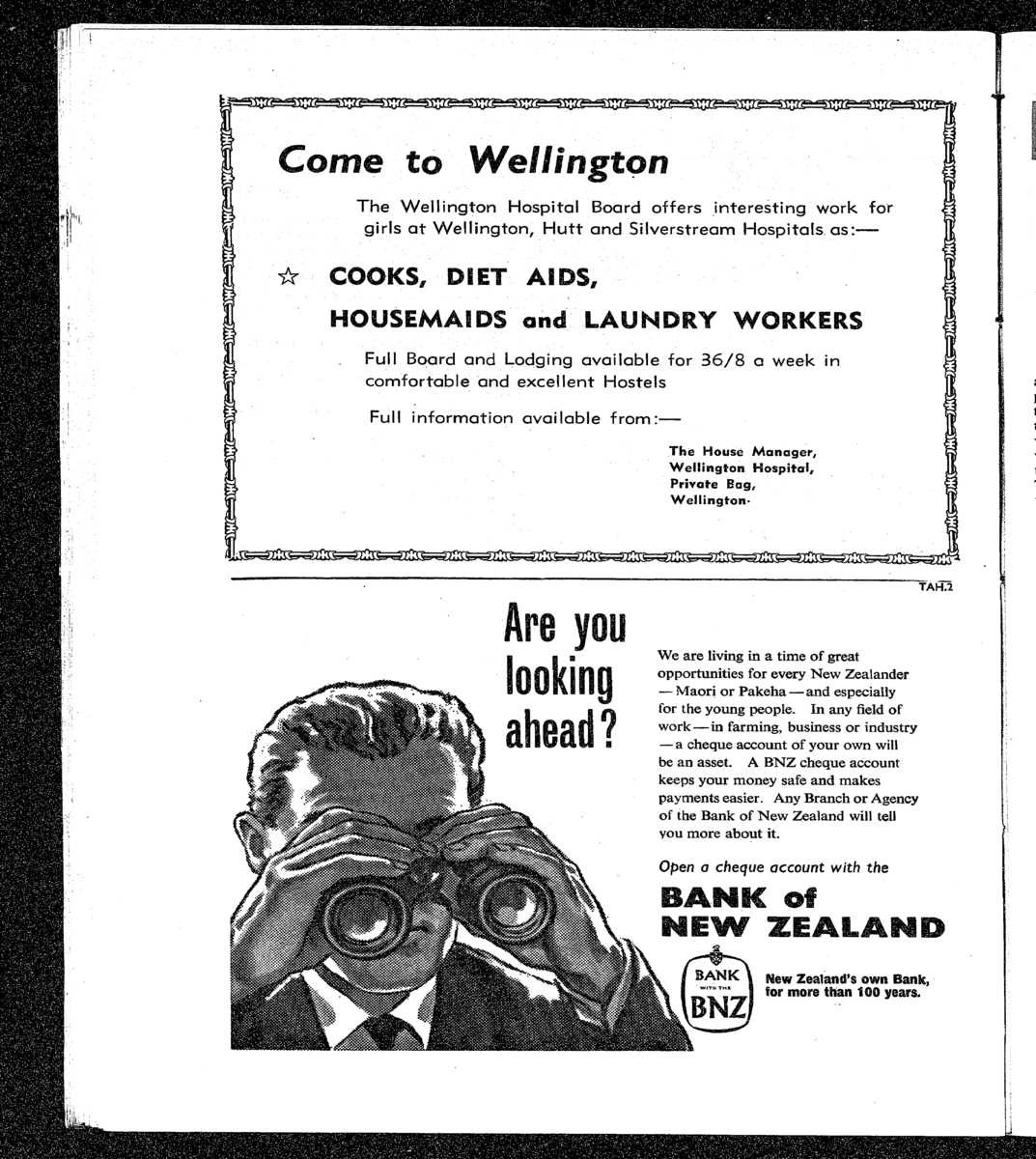 Come to Wellington

The Wellington Hospital Board offers interesting work for girls at Wellington, Hutt and Silverstream Hospitals as:—

☆ COOKS, DIET AIDS,

HOUSEMAIDS and LAUNDRY WORKERS

Full Board and Lodging available for 36/8 a week in comfortable and excellent Hostels

Full information available from:—

The House Manager,
Wellington Hospital,
Private Bag,
Wellington.

TAH.2

Are you looking ahead?

We are living in a time of great opportunities for every New Zealander — Maori or Pakeha — and especially for the young people. In any field of work — in farming, business or industry — a cheque account of your own will be an asset. A BNZ cheque account keeps your money safe and makes payments easier. Any Branch or Agency of the Bank of New Zealand will tell you more about it.

Open a cheque account with the

BANK of NEW ZEALAND

BANK WITH THE BNZ

New Zealand's own Bank, for more than 100 years.